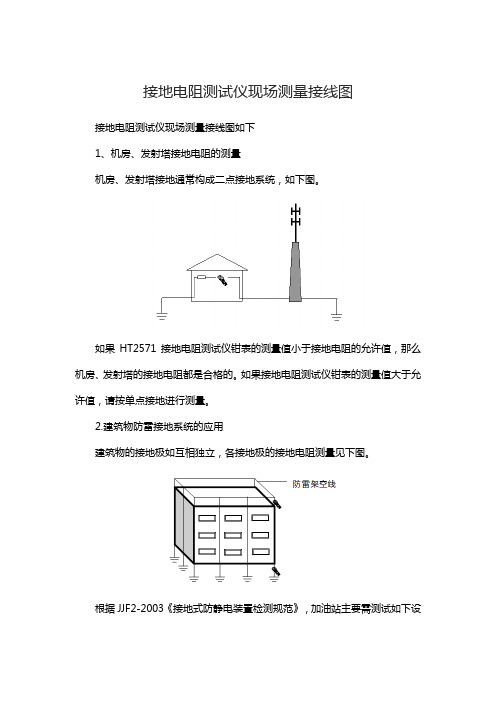 接地电阻测试仪现场测量接线图

接地电阻测试仪现场测量接线图如下

1、机房、发射塔接地电阻的测量

机房、发射塔接地通常构成二点接地系统，如下图。

如果 HT2571 接地电阻测试仪钳表的测量值小于接地电阻的允许值，那么机房、发射塔的接地电阻都是合格的。如果接地电阻测试仪钳表的测量值大于允许值，请按单点接地进行测量。

2.建筑物防雷接地系统的应用

建筑物的接地极如互相独立，各接地极的接地电阻测量见下图。

防雷架空线

根据 JJF2-2003《接地式防静电装置检测规范》，加油站主要需测试如下设